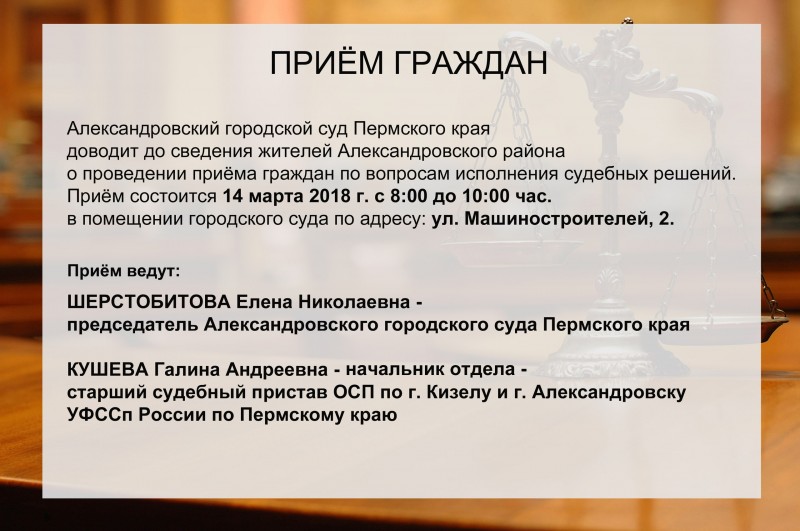 ПРИЁМ ГРАЖДАН

Александровский городской суд Пермского края доводит до сведения жителей Александровского района о проведении приёма граждан по вопросам исполнения судебных решений. Приём состоится 14 марта 2018 г. с 8:00 до 10:00 час. в помещении городского суда по адресу: ул. Машиностроителей, 2.

Приём ведут:

ШЕРСТОБИТОВА Елена Николаевна - председатель Александровского городского суда Пермского края

КУШЕВА Галина Андреевна - начальник отдела - старший судебный пристав ОСП по г. Кизелу и г. Александровску УФССп России по Пермскому краю